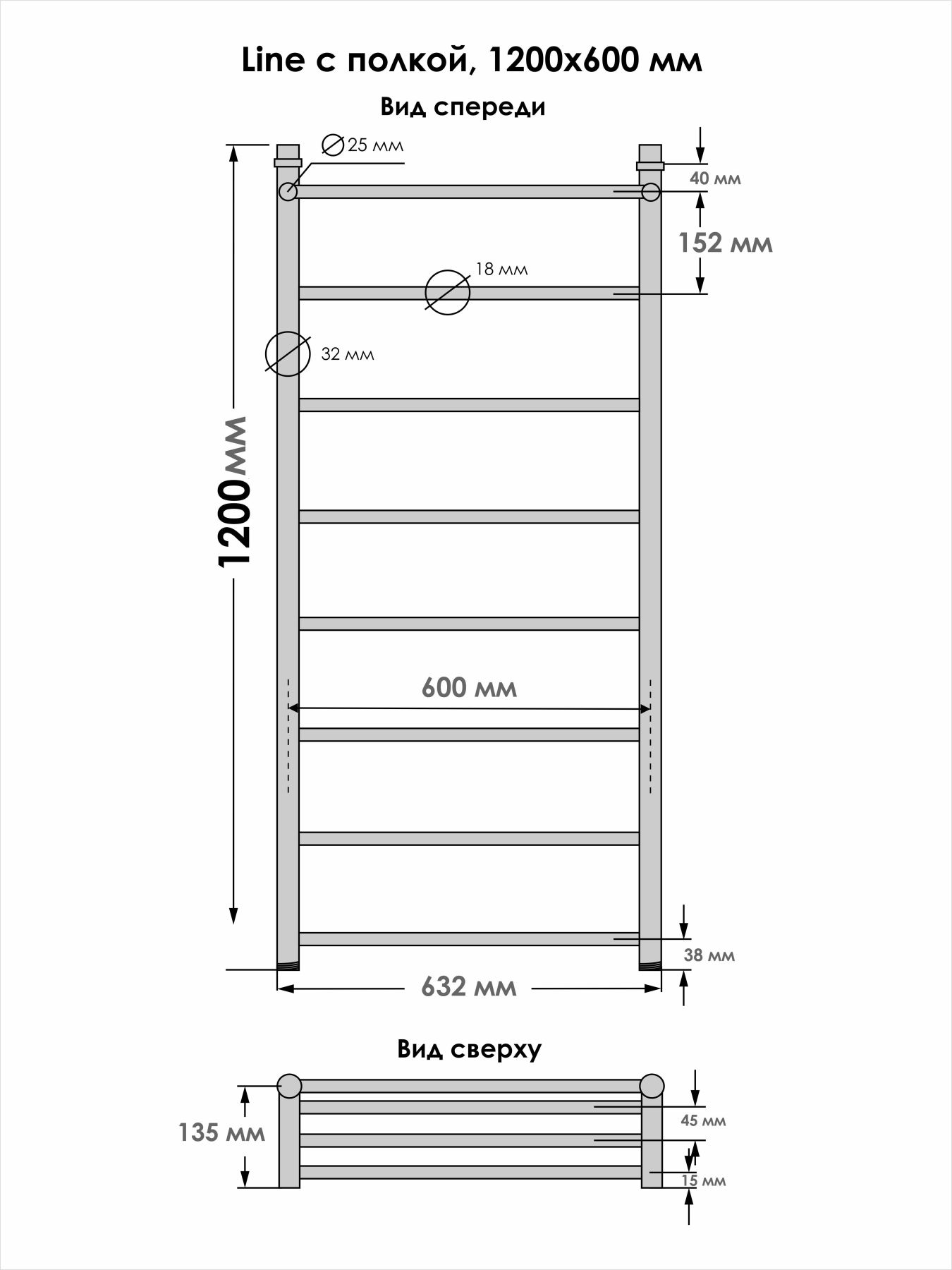 Line с полкой, 1200x600 мм

Вид спереди

25 мм

40 мм

152 мм

18 мм

32 мм

1200мм

600 мм

38 мм

632 мм

Вид сверху

135 мм

45 мм

15 мм